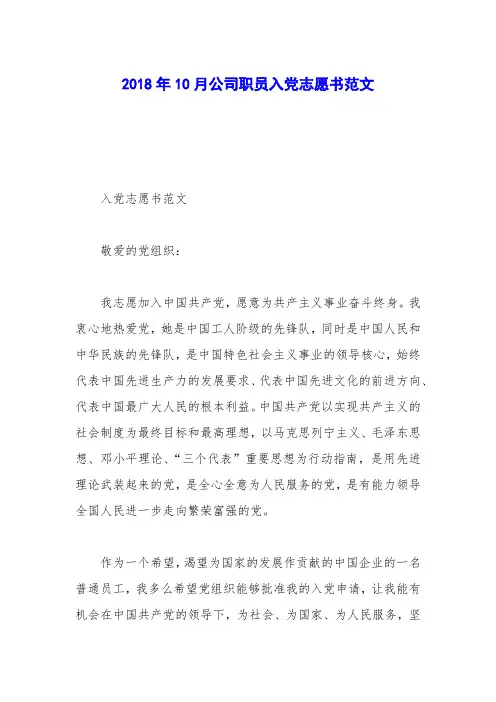 2018年10月公司职员入党志愿书范文

入党志愿书范文

敬爱的党组织：

我志愿加入中国共产党，愿意为共产主义事业奋斗终身。我衷心地热爱党，她是中国工人阶级的先锋队，同时是中国人民和中华民族的先锋队，是中国特色社会主义事业的领导核心，始终代表中国先进生产力的发展要求、代表中国先进文化的前进方向、代表中国最广大人民的根本利益。中国共产党以实现共产主义的社会制度为最终目标和最高理想，以马克思列宁主义、毛泽东思想、邓小平理论、“三个代表”重要思想为行动指南，是用先进理论武装起来的党，是全心全意为人民服务的党，是有能力领导全国人民进一步走向繁荣富强的党。

作为一个希望，渴望为国家的发展作贡献的中国企业的一名普通员工，我多么希望党组织能够批准我的入党申请，让我能有机会在中国共产党的领导下，为社会、为国家、为人民服务，坚